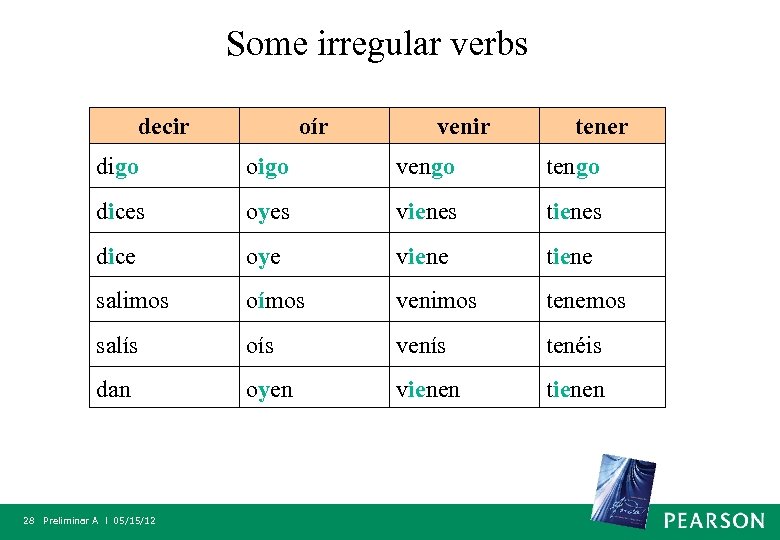 Some irregular verbs

| decir | oír | venir | tener |
|---|---|---|---|
| digo | oigo | vengo | tengo |
| dices | oyes | vienes | tienes |
| dice | oye | viene | tiene |
| salimos | oímos | venimos | tenemos |
| salís | oís | venís | tenéis |
| dan | oyen | vienen | tienen |

28 Preliminar A | 05/15/12

PEARSON